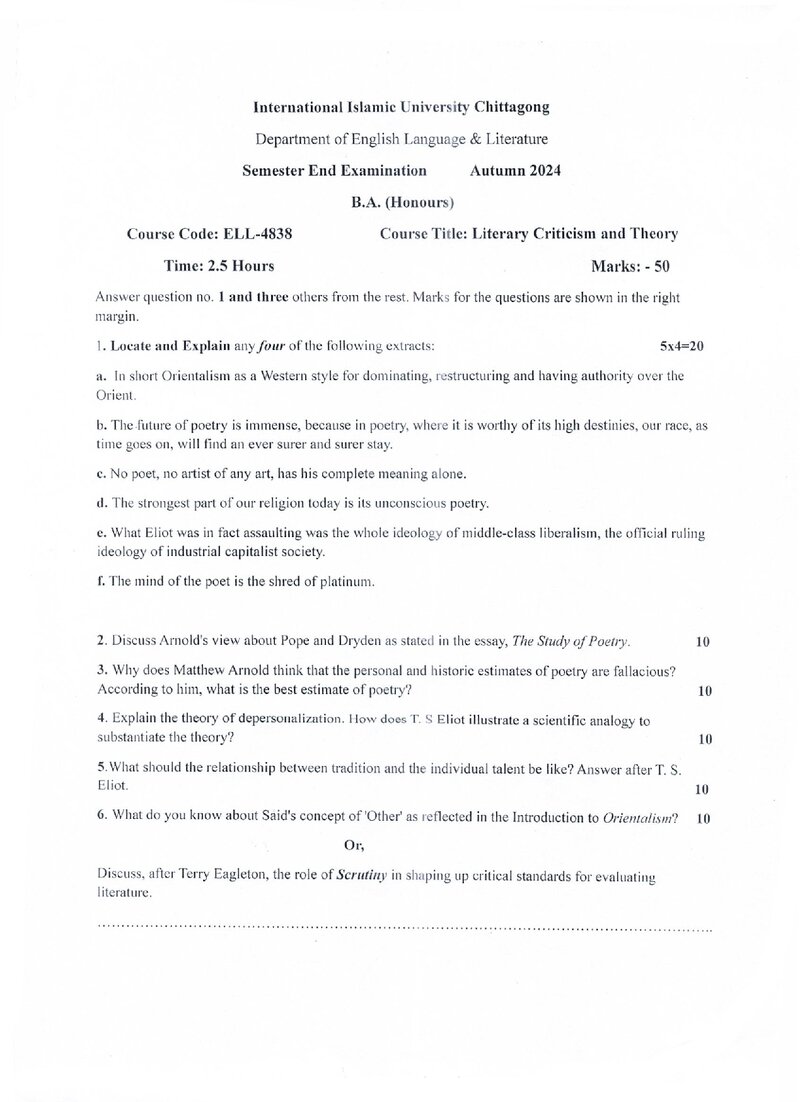 International Islamic University Chittagong

Department of English Language & Literature

Semester End Examination Autumn 2024

B.A. (Honours)

Course Code: ELL-4838 Course Title: Literary Criticism and Theory

Time: 2.5 Hours Marks: - 50

Answer question no. 1 and three others from the rest. Marks for the questions are shown in the right margin.

1. Locate and Explain any four of the following extracts: 5x4=20

a. In short Orientalism as a Western style for dominating, restructuring and having authority over the Orient.

b. The future of poetry is immense, because in poetry, where it is worthy of its high destinies, our race, as time goes on, will find an ever surer and surer stay.

c. No poet, no artist of any art, has his complete meaning alone.

d. The strongest part of our religion today is its unconscious poetry.

e. What Eliot was in fact assaulting was the whole ideology of middle-class liberalism, the official ruling ideology of industrial capitalist society.

f. The mind of the poet is the shred of platinum.

2. Discuss Arnold's view about Pope and Dryden as stated in the essay, The Study of Poetry. 10

3. Why does Matthew Arnold think that the personal and historic estimates of poetry are fallacious? According to him, what is the best estimate of poetry? 10

4. Explain the theory of depersonalization. How does T. S Eliot illustrate a scientific analogy to substantiate the theory? 10

5.What should the relationship between tradition and the individual talent be like? Answer after T. S. Eliot. 10

6. What do you know about Said's concept of 'Other' as reflected in the Introduction to Orientalism? 10

Or,

Discuss, after Terry Eagleton, the role of Scrutiny in shaping up critical standards for evaluating literature.